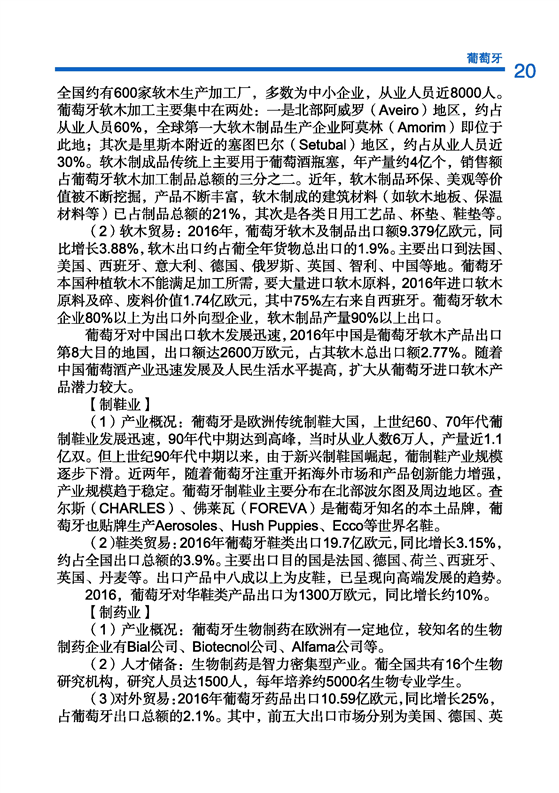 葡萄牙 20

全国约有600家软木生产加工厂，多数为中小企业，从业人员近8000人。葡萄牙软木加工主要集中在两处：一是北部阿威罗（Aveiro）地区，约占从业人员60%，全球第一大软木制品生产企业阿莫林（Amorim）即位于此地；其次是里斯本附近的塞图巴尔（Setubal）地区，约占从业人员近30%。软木制成品传统上主要用于葡萄酒瓶塞，年产量约4亿个，销售额占葡萄牙软木加工制品总额的三分之二。近年，软木制品环保、美观等价值被不断挖掘，产品不断丰富，软木制成的建筑材料（如软木地板、保温材料等）已占制品总额的21%，其次是各类日用工艺品、杯垫、鞋垫等。

（2）软木贸易：2016年，葡萄牙软木及制品出口额9.379亿欧元，同比增长3.88%，软木出口约占葡全年货物总出口的1.9%。主要出口到法国、美国、西班牙、意大利、德国、俄罗斯、英国、智利、中国等地。葡萄牙本国种植软木不能满足加工所需，要大量进口软木原料，2016年进口软木原料及碎、废料价值1.74亿欧元，其中75%左右来自西班牙。葡萄牙软木企业80%以上为出口外向型企业，软木制品产量90%以上出口。

葡萄牙对中国出口软木发展迅速，2016年中国是葡萄牙软木产品出口第8大目的地国，出口额达2600万欧元，占其软木总出口额2.77%。随着中国葡萄酒产业迅速发展及人民生活水平提高，扩大从葡萄牙进口软木产品潜力较大。

【制鞋业】

（1）产业概况：葡萄牙是欧洲传统制鞋大国，上世纪60、70年代葡制鞋业发展迅速，90年代中期达到高峰，当时从业人数6万人，产量近1.1亿双。但上世纪90年代中期以来，由于新兴制鞋国崛起，葡制鞋产业规模逐步下滑。近两年，随着葡萄牙注重开拓海外市场和产品创新能力增强，产业规模趋于稳定。葡萄牙制鞋业主要分布在北部波尔图及周边地区。查尔斯（CHARLES）、佛莱瓦（FOREVA）是葡萄牙知名的本土品牌，葡萄牙也贴牌生产Aerosoles、Hush Puppies、Ecco等世界名鞋。

（2）鞋类贸易：2016年葡萄牙鞋类出口19.7亿欧元，同比增长3.15%，约占全国出口总额的3.9%。主要出口目的国是法国、德国、荷兰、西班牙、英国、丹麦等。出口产品中八成以上为皮鞋，已呈现向高端发展的趋势。

2016，葡萄牙对华鞋类产品出口为1300万欧元，同比增长约10%。

【制药业】

（1）产业概况：葡萄牙生物制药在欧洲有一定地位，较知名的生物制药企业有Bial公司、Biotecnol公司、Alfama公司等。

（2）人才储备：生物制药是智力密集型产业。葡全国共有16个生物研究机构，研究人员达1500人，每年培养约5000名生物专业学生。

（3）对外贸易：2016年葡萄牙药品出口10.59亿欧元，同比增长25%，占葡萄牙出口总额的2.1%。其中，前五大出口市场分别为美国、德国、英